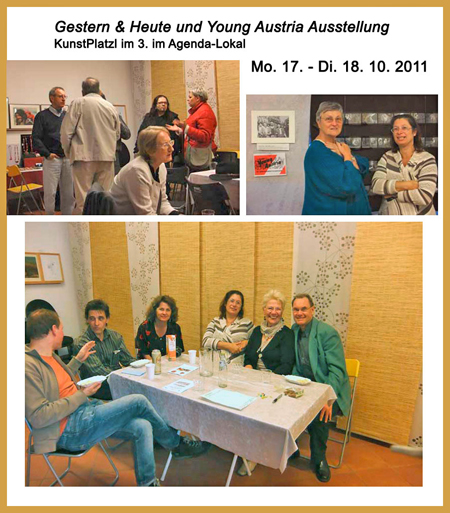 Gestern & Heute und Young Austria Ausstellung
KunstPlatzl im 3. im Agenda-Lokal

Mo. 17. - Di. 18. 10. 2011